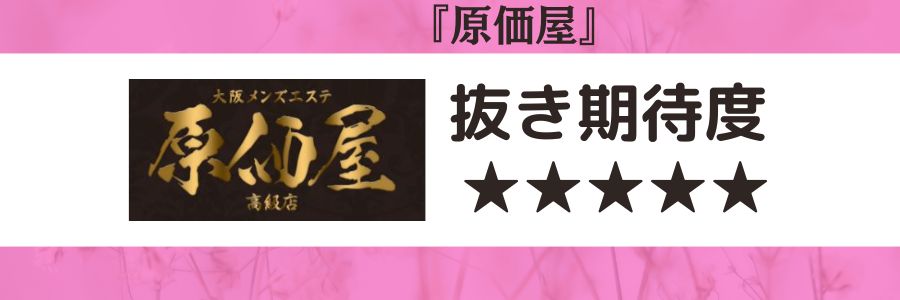 『原価屋』

大阪メンズエステ
原価屋
高級店

抜き期待度
★★★★★